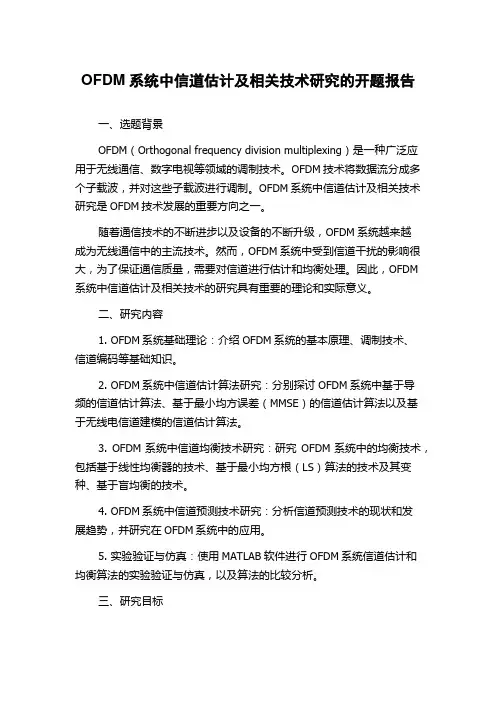 OFDM 系统中信道估计及相关技术研究的开题报告

一、选题背景

OFDM（Orthogonal frequency division multiplexing）是一种广泛应用于无线通信、数字电视等领域的调制技术。OFDM 技术将数据流分成多个子载波，并对这些子载波进行调制。OFDM 系统中信道估计及相关技术研究是 OFDM 技术发展的重要方向之一。

随着通信技术的不断进步以及设备的不断升级，OFDM 系统越来越成为无线通信中的主流技术。然而，OFDM 系统中受到信道干扰的影响很大，为了保证通信质量，需要对信道进行估计和均衡处理。因此，OFDM 系统中信道估计及相关技术的研究具有重要的理论和实际意义。

二、研究内容

1. OFDM 系统基础理论：介绍 OFDM 系统的基本原理、调制技术、信道编码等基础知识。

2. OFDM 系统中信道估计算法研究：分别探讨 OFDM 系统中基于导频的信道估计算法、基于最小均方误差（MMSE）的信道估计算法以及基于无线电信道建模的信道估计算法。

3. OFDM 系统中信道均衡技术研究：研究 OFDM 系统中的均衡技术，包括基于线性均衡器的技术、基于最小均方根（LS）算法的技术及其变种、基于盲均衡的技术。

4. OFDM 系统中信道预测技术研究：分析信道预测技术的现状和发展趋势，并研究在 OFDM 系统中的应用。

5. 实验验证与仿真：使用 MATLAB 软件进行 OFDM 系统信道估计和均衡算法的实验验证与仿真，以及算法的比较分析。

三、研究目标